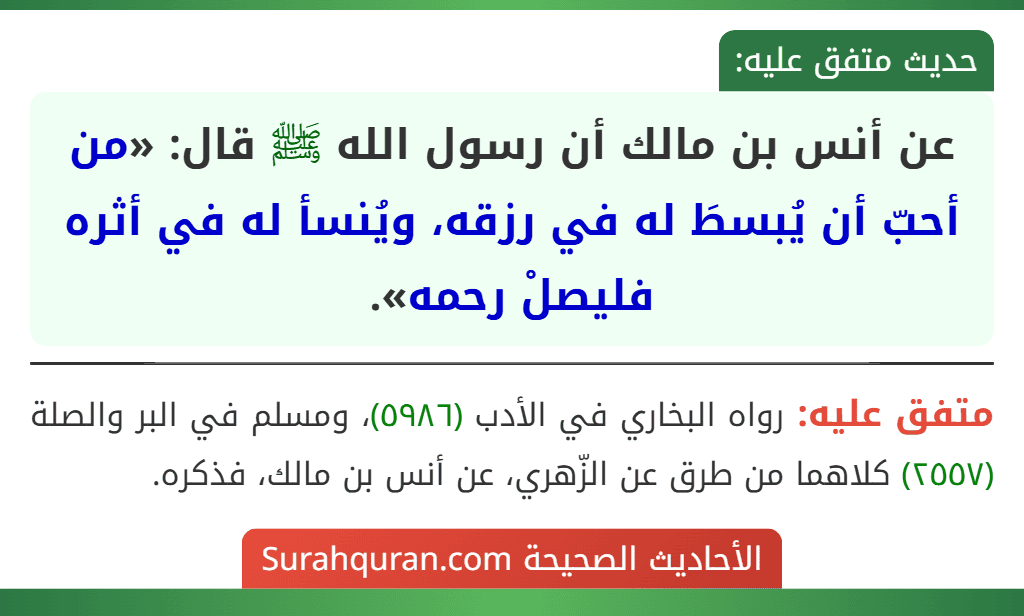 حديث متفق عليه:

عن أنس بن مالك أن رسول الله ﷺ قال: «من أحبّ أن يُبسطَ له في رزقه، ويُنسأ له في أثره فليصلْ رحمه».

متفق عليه: رواه البخاري في الأدب (٥٩٨٦)، ومسلم في البر والصلة (٢٥٥٧) كلاهما من طرق عن الزّهري، عن أنس بن مالك، فذكره.

الأحاديث الصحيحة Surahquran.com